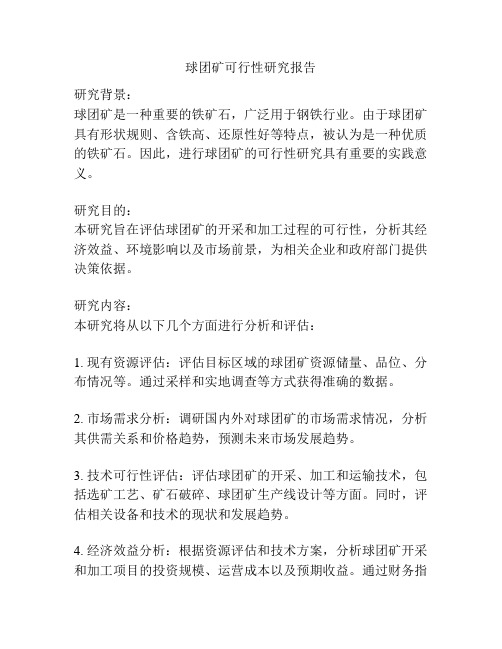 球团矿可行性研究报告

研究背景：
球团矿是一种重要的铁矿石，广泛用于钢铁行业。由于球团矿具有形状规则、含铁高、还原性好等特点，被认为是一种优质的铁矿石。因此，进行球团矿的可行性研究具有重要的实践意义。

研究目的：
本研究旨在评估球团矿的开采和加工过程的可行性，分析其经济效益、环境影响以及市场前景，为相关企业和政府部门提供决策依据。

研究内容：
本研究将从以下几个方面进行分析和评估：

1. 现有资源评估：评估目标区域的球团矿资源储量、品位、分布情况等。通过采样和实地调查等方式获得准确的数据。

2. 市场需求分析：调研国内外对球团矿的市场需求情况，分析其供需关系和价格趋势，预测未来市场发展趋势。

3. 技术可行性评估：评估球团矿的开采、加工和运输技术，包括选矿工艺、矿石破碎、球团矿生产线设计等方面。同时，评估相关设备和技术的现状和发展趋势。

4. 经济效益分析：根据资源评估和技术方案，分析球团矿开采和加工项目的投资规模、运营成本以及预期收益。通过财务指